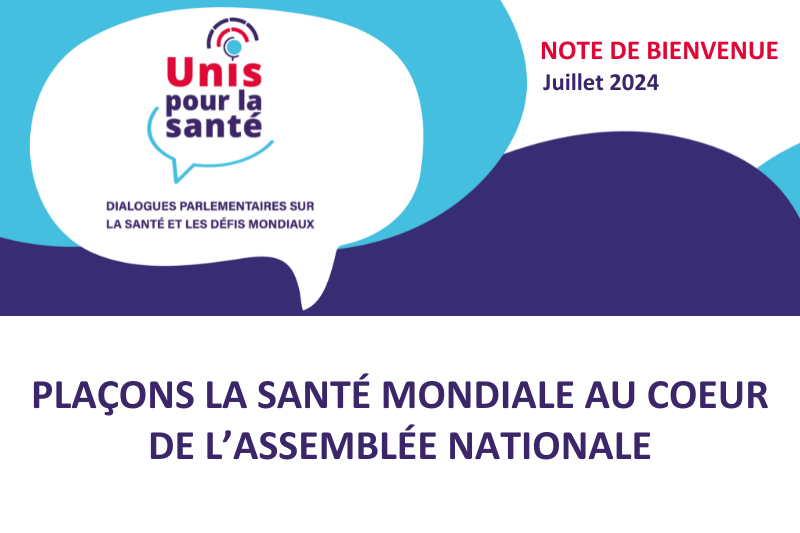 Unis pour la santé

DIALOGUES PARLEMENTAIRES SUR LA SANTÉ ET LES DÉFIS MONDIAUX

NOTE DE BIENVENUE
Juillet 2024

PLAÇONS LA SANTÉ MONDIALE AU COEUR DE L'ASSEMBLÉE NATIONALE